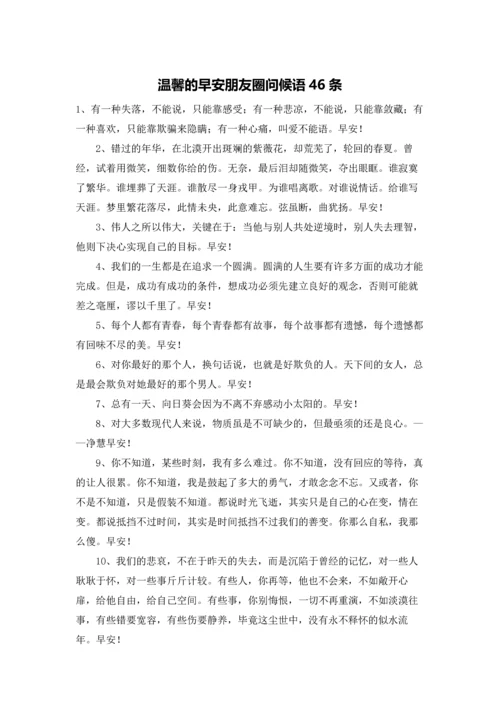 温馨的早安朋友圈问候语 46 条

1、有一种失落，不能说，只能靠感受；有一种悲凉，不能说，只能靠敛藏；有一种喜欢，只能靠欺骗来隐瞒；有一种心痛，叫爱不能语。早安！

2、错过的年华，在北漠开出斑斓的紫薇花，却荒芜了，轮回的春夏。曾经，试着用微笑，细数你给的伤。无奈，最后泪却随微笑，夺出眼眶。谁寂寞了繁华。谁埋葬了天涯。谁散尽一身戎甲。为谁唱离歌。对谁说情话。给谁写天涯。梦里繁花落尽，此情未央，此意难忘。弦虽断，曲犹扬。早安！

3、伟人之所以伟大，关键在于：当他与别人共处逆境时，别人失去理智，他则下决心实现自己的目标。早安！

4、我们的一生都是在追求一个圆满。圆满的人生要有许多方面的成功才能完成。但是，成功有成功的条件，想成功必须先建立良好的观念，否则可能就差之毫厘，谬以千里了。早安！

5、每个人都有青春，每个青春都有故事，每个故事都有遗憾，每个遗憾都有回味不尽的美。早安！

6、对你最好的那个人，换句话说，也就是好欺负的人。天下间的女人，总是最会欺负对她最好的那个男人。早安！

7、总有一天、向日葵会因为不离不弃感动小太阳的。早安！

8、对大多数现代人来说，物质虽是不可缺少的，但最亟须的还是良心。——净慧早安！

9、你不知道，某些时刻，我有多么难过。你不知道，没有回应的等待，真的让人很累。你不知道，我是鼓起了多大的勇气，才敢念念不忘。又或者，你不是不知道，只是假装不知道。都说时光飞逝，其实只是自己的心在变，情在变。都说抵挡不过时间，其实是时间抵挡不过我们的善变。你那么自私，我那么傻。早安！

10、我们的悲哀，不在于昨天的失去，而是沉陷于曾经的记忆，对一些人耿耿于怀，对一些事斤斤计较。有些人，你再等，他也不会来，不如敞开心扉，给他自由，给自己空间。有些事，你别悔恨，一切不再重演，不如淡漠往事，有些错要宽容，有些伤要静养，毕竟这尘世中，没有永不释怀的似水流年。早安！